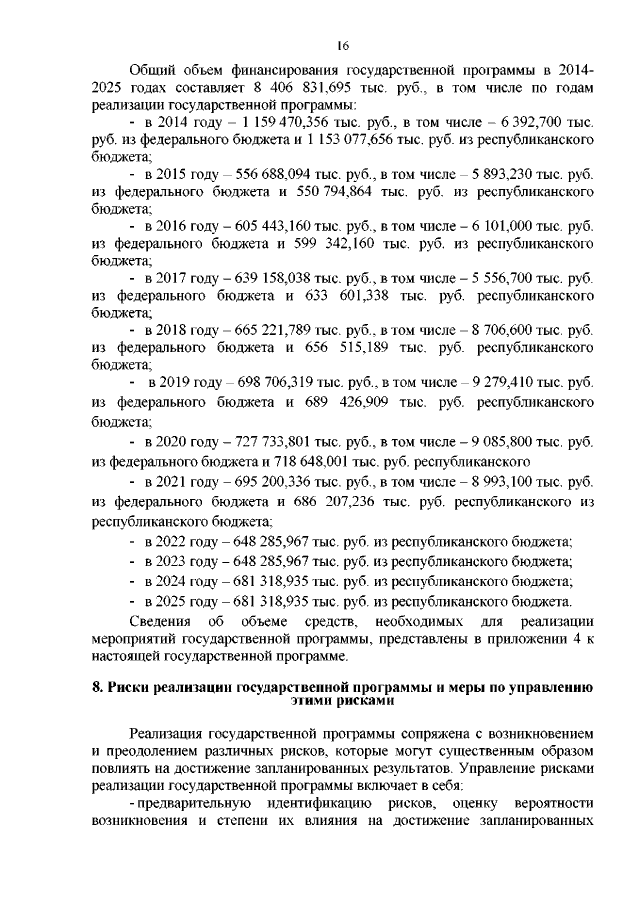 16

Общий объем финансирования государственной программы в 2014-2025 годах составляет 8 406 831,695 тыс. руб., в том числе по годам реализации государственной программы:

- в 2014 году – 1 159 470,356 тыс. руб., в том числе – 6 392,700 тыс. руб. из федерального бюджета и 1 153 077,656 тыс. руб. из республиканского бюджета;

- в 2015 году – 556 688,094 тыс. руб., в том числе – 5 893,230 тыс. руб. из федерального бюджета и 550 794,864 тыс. руб. из республиканского бюджета;

- в 2016 году – 605 443,160 тыс. руб., в том числе – 6 101,000 тыс. руб. из федерального бюджета и 599 342,160 тыс. руб. из республиканского бюджета;

- в 2017 году – 639 158,038 тыс. руб., в том числе – 5 556,700 тыс. руб. из федерального бюджета и 633 601,338 тыс. руб. республиканского бюджета;

- в 2018 году – 665 221,789 тыс. руб., в том числе – 8 706,600 тыс. руб. из федерального бюджета и 656 515,189 тыс. руб. республиканского бюджета;

- в 2019 году – 698 706,319 тыс. руб., в том числе – 9 279,410 тыс. руб. из федерального бюджета и 689 426,909 тыс. руб. республиканского бюджета;

- в 2020 году – 727 733,801 тыс. руб., в том числе – 9 085,800 тыс. руб. из федерального бюджета и 718 648,001 тыс. руб. республиканского

- в 2021 году – 695 200,336 тыс. руб., в том числе – 8 993,100 тыс. руб. из федерального бюджета и 686 207,236 тыс. руб. республиканского из республиканского бюджета;

- в 2022 году – 648 285,967 тыс. руб. из республиканского бюджета;

- в 2023 году – 648 285,967 тыс. руб. из республиканского бюджета;

- в 2024 году – 681 318,935 тыс. руб. из республиканского бюджета;

- в 2025 году – 681 318,935 тыс. руб. из республиканского бюджета.

Сведения об объеме средств, необходимых для реализации мероприятий государственной программы, представлены в приложении 4 к настоящей государственной программе.

8. Риски реализации государственной программы и меры по управлению этими рисками

Реализация государственной программы сопряжена с возникновением и преодолением различных рисков, которые могут существенным образом повлиять на достижение запланированных результатов. Управление рисками реализации государственной программы включает в себя:

- предварительную идентификацию рисков, оценку вероятности возникновения и степени их влияния на достижение запланированных